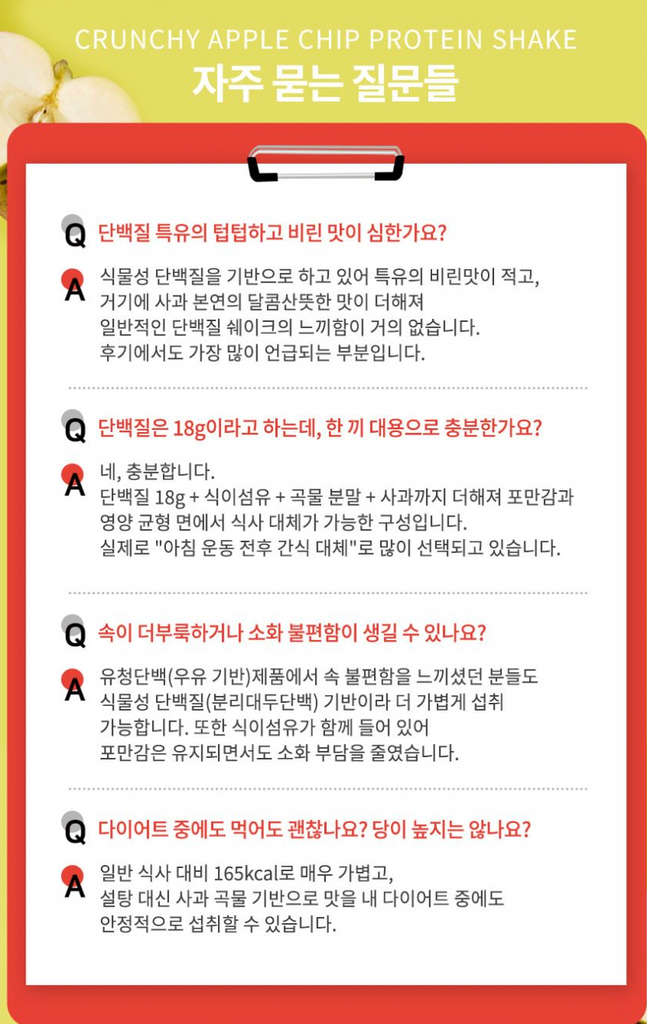 CRUNCHY APPLE CHIP PROTEIN SHAKE
자주 묻는 질문들

Q 단백질 특유의 텁텁하고 비린 맛이 심한가요?

A 식물성 단백질을 기반으로 하고 있어 특유의 비린맛이 적고, 거기에 사과 본연의 달콤산뜻한 맛이 더해져 일반적인 단백질 쉐이크의 느끼함이 거의 없습니다. 후기에서도 가장 많이 언급되는 부분입니다.

Q 단백질은 18g이라고 하는데, 한 끼 대용으로 충분한가요?

A 네, 충분합니다. 단백질 18g + 식이섬유 + 곡물 분말 + 사과까지 더해져 포만감과 영양 균형 면에서 식사 대체가 가능한 구성입니다. 실제로 "아침 운동 전후 간식 대체"로 많이 선택되고 있습니다.

Q 속이 더부룩하거나 소화 불편함이 생길 수 있나요?

A 유청단백(우유 기반)제품에서 속 불편함을 느끼셨던 분들도 식물성 단백질(분리대두단백) 기반이라 더 가볍게 섭취 가능합니다. 또한 식이섬유가 함께 들어 있어 포만감은 유지되면서도 소화 부담을 줄였습니다.

Q 다이어트 중에도 먹어도 괜찮나요? 당이 높지는 않나요?

A 일반 식사 대비 165kcal로 매우 가볍고, 설탕 대신 사과 곡물 기반으로 맛을 내 다이어트 중에도 안정적으로 섭취할 수 있습니다.